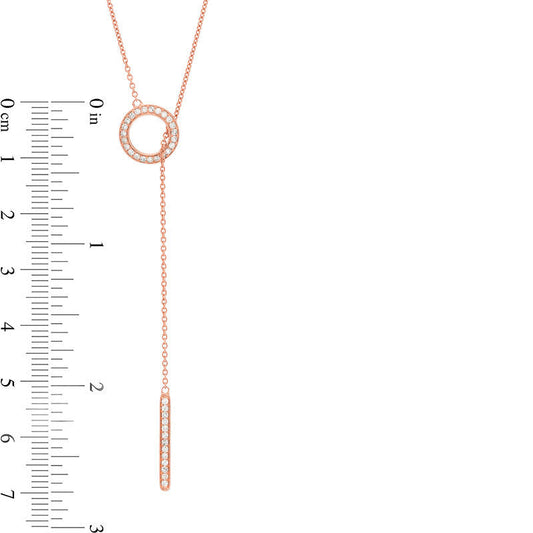 0 cm
1
2
3
4
5
6
7

0 in
1
2
3